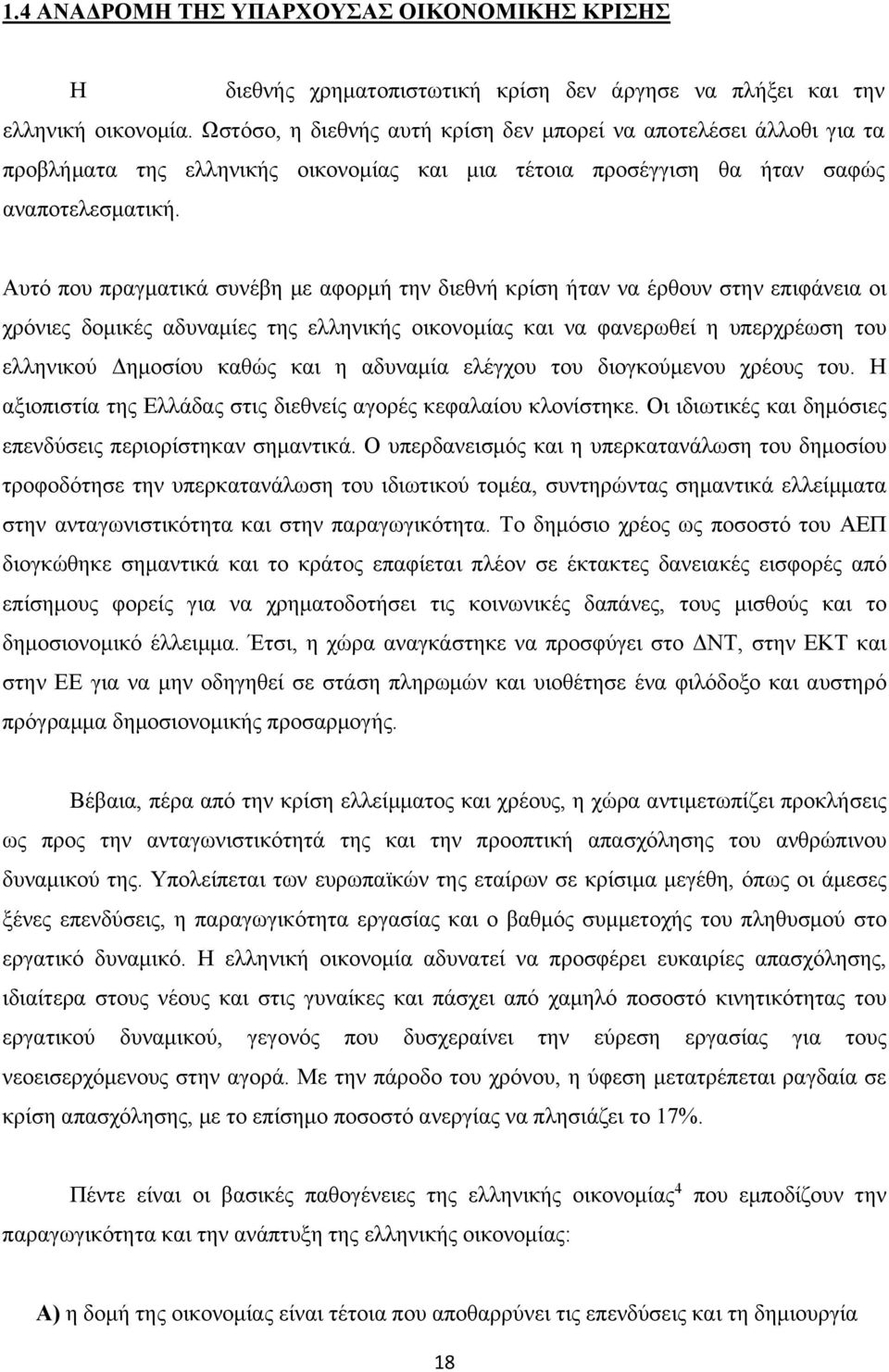 1.4 ΑΝΑΔΡΟΜΗ ΤΗΣ ΥΠΑΡΧΟΥΣΑΣ ΟΙΚΟΝΟΜΙΚΗΣ ΚΡΙΣΗΣ

Η διεθνής χρηματοπιστωτική κρίση δεν άργησε να πλήξει και την ελληνική οικονομία. Ωστόσο, η διεθνής αυτή κρίση δεν μπορεί να αποτελέσει άλλοθι για τα προβλήματα της ελληνικής οικονομίας και μια τέτοια προσέγγιση θα ήταν σαφώς αναποτελεσματική.

Αυτό που πραγματικά συνέβη με αφορμή την διεθνή κρίση ήταν να έρθουν στην επιφάνεια οι χρόνιες δομικές αδυναμίες της ελληνικής οικονομίας και να φανερωθεί η υπερχρέωση του ελληνικού Δημοσίου καθώς και η αδυναμία ελέγχου του διογκούμενου χρέους του. Η αξιοπιστία της Ελλάδας στις διεθνείς αγορές κεφαλαίου κλονίστηκε. Οι ιδιωτικές και δημόσιες επενδύσεις περιορίστηκαν σημαντικά. Ο υπερδανεισμός και η υπερκατανάλωση του δημοσίου τροφοδότησε την υπερκατανάλωση του ιδιωτικού τομέα, συντηρώντας σημαντικά ελλείμματα στην ανταγωνιστικότητα και στην παραγωγικότητα. Το δημόσιο χρέος ως ποσοστό του ΑΕΠ διογκώθηκε σημαντικά και το κράτος επαφίεται πλέον σε έκτακτες δανειακές εισφορές από επίσημους φορείς για να χρηματοδοτήσει τις κοινωνικές δαπάνες, τους μισθούς και το δημοσιονομικό έλλειμμα. Έτσι, η χώρα αναγκάστηκε να προσφύγει στο ΔΝΤ, στην ΕΚΤ και στην ΕΕ για να μην οδηγηθεί σε στάση πληρωμών και υιοθέτησε ένα φιλόδοξο και αυστηρό πρόγραμμα δημοσιονομικής προσαρμογής.

Βέβαια, πέρα από την κρίση ελλείμματος και χρέους, η χώρα αντιμετωπίζει προκλήσεις ως προς την ανταγωνιστικότητά της και την προοπτική απασχόλησης του ανθρώπινου δυναμικού της. Υπολείπεται των ευρωπαϊκών της εταίρων σε κρίσιμα μεγέθη, όπως οι άμεσες ξένες επενδύσεις, η παραγωγικότητα εργασίας και ο βαθμός συμμετοχής του πληθυσμού στο εργατικό δυναμικό. Η ελληνική οικονομία αδυνατεί να προσφέρει ευκαιρίες απασχόλησης, ιδιαίτερα στους νέους και στις γυναίκες και πάσχει από χαμηλό ποσοστό κινητικότητας του εργατικού δυναμικού, γεγονός που δυσχεραίνει την εύρεση εργασίας για τους νεοεισερχόμενους στην αγορά. Με την πάροδο του χρόνου, η ύφεση μετατρέπεται ραγδαία σε κρίση απασχόλησης, με το επίσημο ποσοστό ανεργίας να πλησιάζει το 17%.

Πέντε είναι οι βασικές παθογένειες της ελληνικής οικονομίας$^4$ που εμποδίζουν την παραγωγικότητα και την ανάπτυξη της ελληνικής οικονομίας:

Α) η δομή της οικονομίας είναι τέτοια που αποθαρρύνει τις επενδύσεις και τη δημιουργία

18